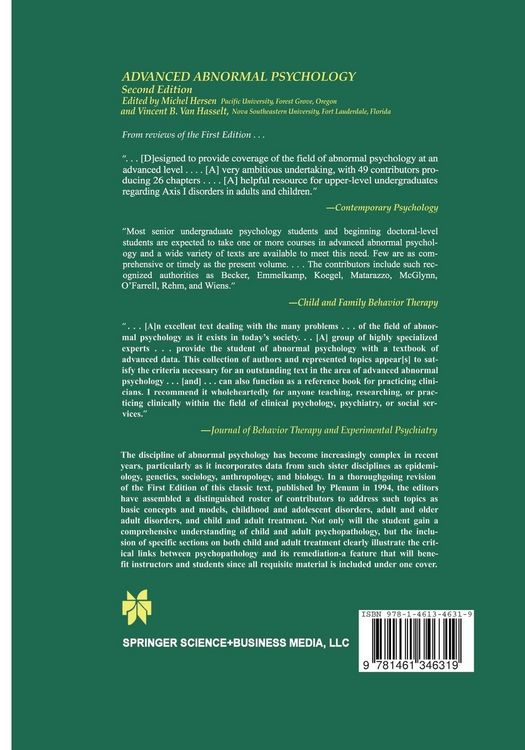 ADVANCED ABNORMAL PSYCHOLOGY
Second Edition
Edited by Michel Hersen Pacific University, Forest Grove, Oregon
and Vincent B. Van Hasselt, Nova Southeastern University, Fort Lauderdale, Florida

From reviews of the First Edition . . .

". . . [D]esigned to provide coverage of the field of abnormal psychology at an advanced level . . . . [A] very ambitious undertaking, with 49 contributors producing 26 chapters . . . . [A] helpful resource for upper-level undergraduates regarding Axis I disorders in adults and children."

—Contemporary Psychology

"Most senior undergraduate psychology students and beginning doctoral-level students are expected to take one or more courses in advanced abnormal psychology and a wide variety of texts are available to meet this need. Few are as comprehensive or timely as the present volume. . . . The contributors include such recognized authorities as Becker, Emmelkamp, Koegel, Matarazzo, McGlynn, O'Farrell, Rehm, and Wiens."

—Child and Family Behavior Therapy

". . . [A]n excellent text dealing with the many problems . . . of the field of abnormal psychology as it exists in today's society. . . [A] group of highly specialized experts . . . provide the student of abnormal psychology with a textbook of advanced data. This collection of authors and represented topics appear[s] to satisfy the criteria necessary for an outstanding text in the area of advanced abnormal psychology . . . [and] . . . can also function as a reference book for practicing clinicians. I recommend it wholeheartedly for anyone teaching, researching, or practicing clinically within the field of clinical psychology, psychiatry, or social services."

—Journal of Behavior Therapy and Experimental Psychiatry

The discipline of abnormal psychology has become increasingly complex in recent years, particularly as it incorporates data from such sister disciplines as epidemiology, genetics, sociology, anthropology, and biology. In a thoroughgoing revision of the First Edition of this classic text, published by Plenum in 1994, the editors have assembled a distinguished roster of contributors to address such topics as basic concepts and models, childhood and adolescent disorders, adult and older adult disorders, and child and adult treatment. Not only will the student gain a comprehensive understanding of child and adult psychopathology, but the inclusion of specific sections on both child and adult treatment clearly illustrate the critical links between psychopathology and its remediation-a feature that will benefit instructors and students since all requisite material is included under one cover.

SPRINGER SCIENCE+BUSINESS MEDIA, LLC

ISBN 978-1-4613-4631-9

9 781461 346319